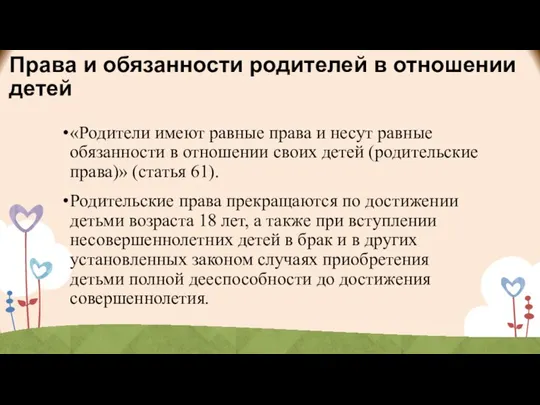 Права и обязанности родителей в отношении детей

•«Родители имеют равные права и несут равные обязанности в отношении своих детей (родительские права)» (статья 61).

•Родительские права прекращаются по достижении детьми возраста 18 лет, а также при вступлении несовершеннолетних детей в брак и в других установленных законом случаях приобретения детьми полной дееспособности до достижения совершеннолетия.